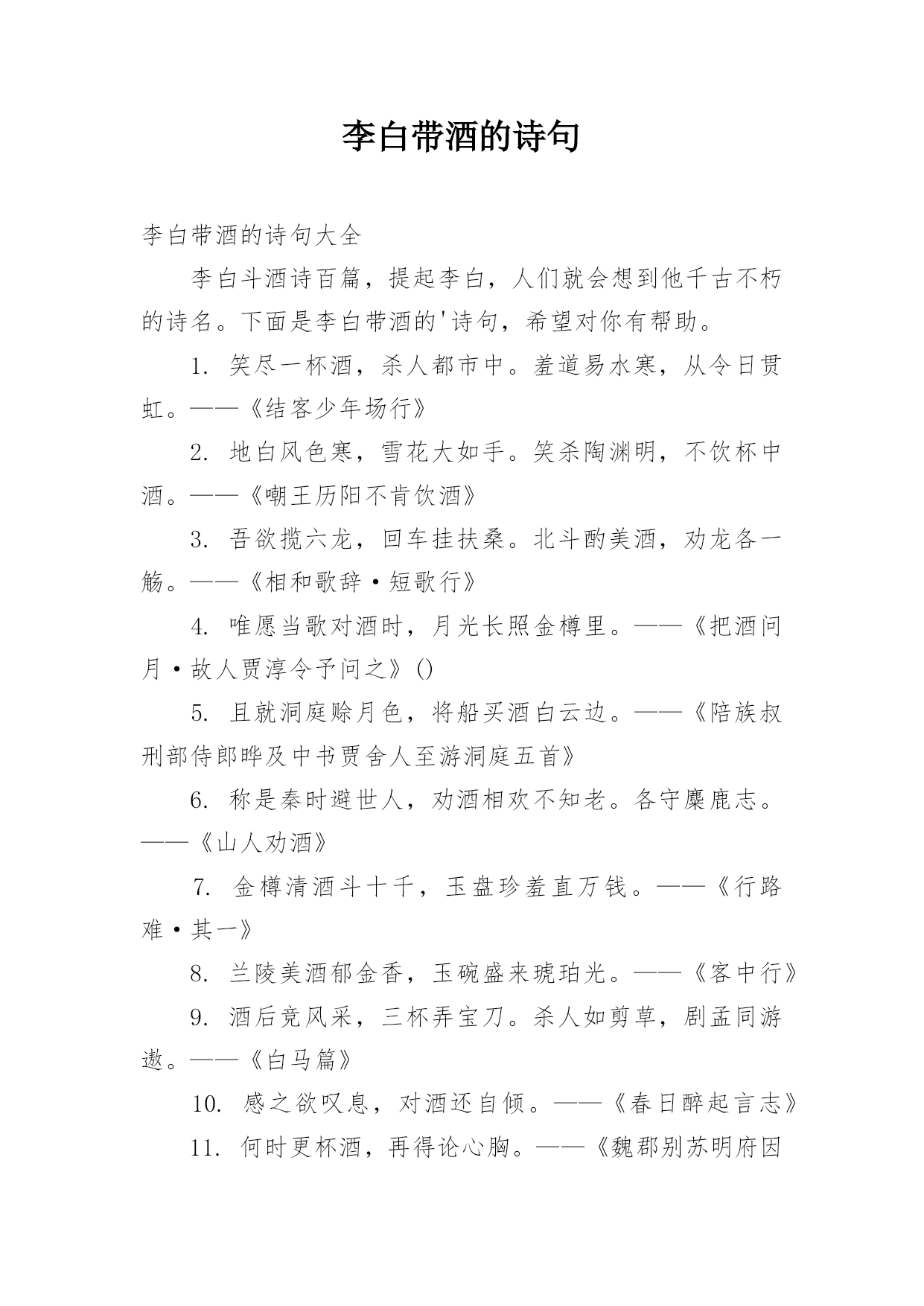 李白带酒的诗句

李白带酒的诗句大全

李白斗酒诗百篇，提起李白，人们就会想到他千古不朽的诗名。下面是李白带酒的'诗句，希望对你有帮助。

1. 笑尽一杯酒，杀人都市中。羞道易水寒，从令日贯虹。——《结客少年场行》

2. 地白风色寒，雪花大如手。笑杀陶渊明，不饮杯中酒。——《嘲王历阳不肯饮酒》

3. 吾欲揽六龙，回车挂扶桑。北斗酌美酒，劝龙各一觞。——《相和歌辞·短歌行》

4. 唯愿当歌对酒时，月光长照金樽里。——《把酒问月·故人贾淳令予问之》()

5. 且就洞庭赊月色，将船买酒白云边。——《陪族叔刑部侍郎晔及中书贾舍人至游洞庭五首》

6. 称是秦时避世人，劝酒相欢不知老。各守麋鹿志。——《山人劝酒》

7. 金樽清酒斗十千，玉盘珍羞直万钱。——《行路难·其一》

8. 兰陵美酒郁金香，玉碗盛来琥珀光。——《客中行》

9. 酒后竞风采，三杯弄宝刀。杀人如剪草，剧孟同游遨。——《白马篇》

10. 感之欲叹息，对酒还自倾。——《春日醉起言志》

11. 何时更杯酒，再得论心胸。——《魏郡别苏明府因